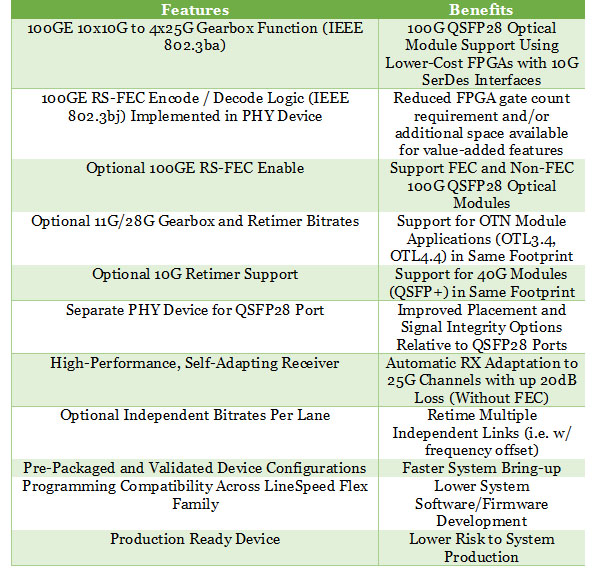 | Features | Benefits |
|---|---|
| 100GE 10x10G to 4x25G Gearbox Function (IEEE 802.3ba) | 100G QSFP28 Optical Module Support Using Lower-Cost FPGAs with 10G SerDes Interfaces |
| 100GE RS-FEC Encode / Decode Logic (IEEE 802.3bj) Implemented in PHY Device | Reduced FPGA gate count requirement and/or additional space available for value-added features |
| Optional 100GE RS-FEC Enable | Support FEC and Non-FEC 100G QSFP28 Optical Modules |
| Optional 11G/28G Gearbox and Retimer Bitrates | Support for OTN Module Applications (OTL3.4, OTL4.4) in Same Footprint |
| Optional 10G Retimer Support | Support for 40G Modules (QSFP+) in Same Footprint |
| Separate PHY Device for QSFP28 Port | Improved Placement and Signal Integrity Options Relative to QSFP28 Ports |
| High-Performance, Self-Adapting Receiver | Automatic RX Adaptation to 25G Channels with up 20dB Loss (Without FEC) |
| Optional Independent Bitrates Per Lane | Retime Multiple Independent Links (i.e. w/ frequency offset) |
| Pre-Packaged and Validated Device Configurations | Faster System Bring-up |
| Programming Compatibility Across LineSpeed Flex Family | Lower System Software/Firmware Development |
| Production Ready Device | Lower Risk to System Production |